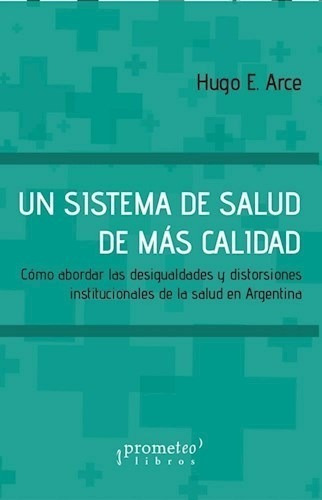 Hugo E. Arce

UN SISTEMA DE SALUD DE MÁS CALIDAD

Cómo abordar las desigualdades y distorsiones institucionales de la salud en Argentina

prometeo libros